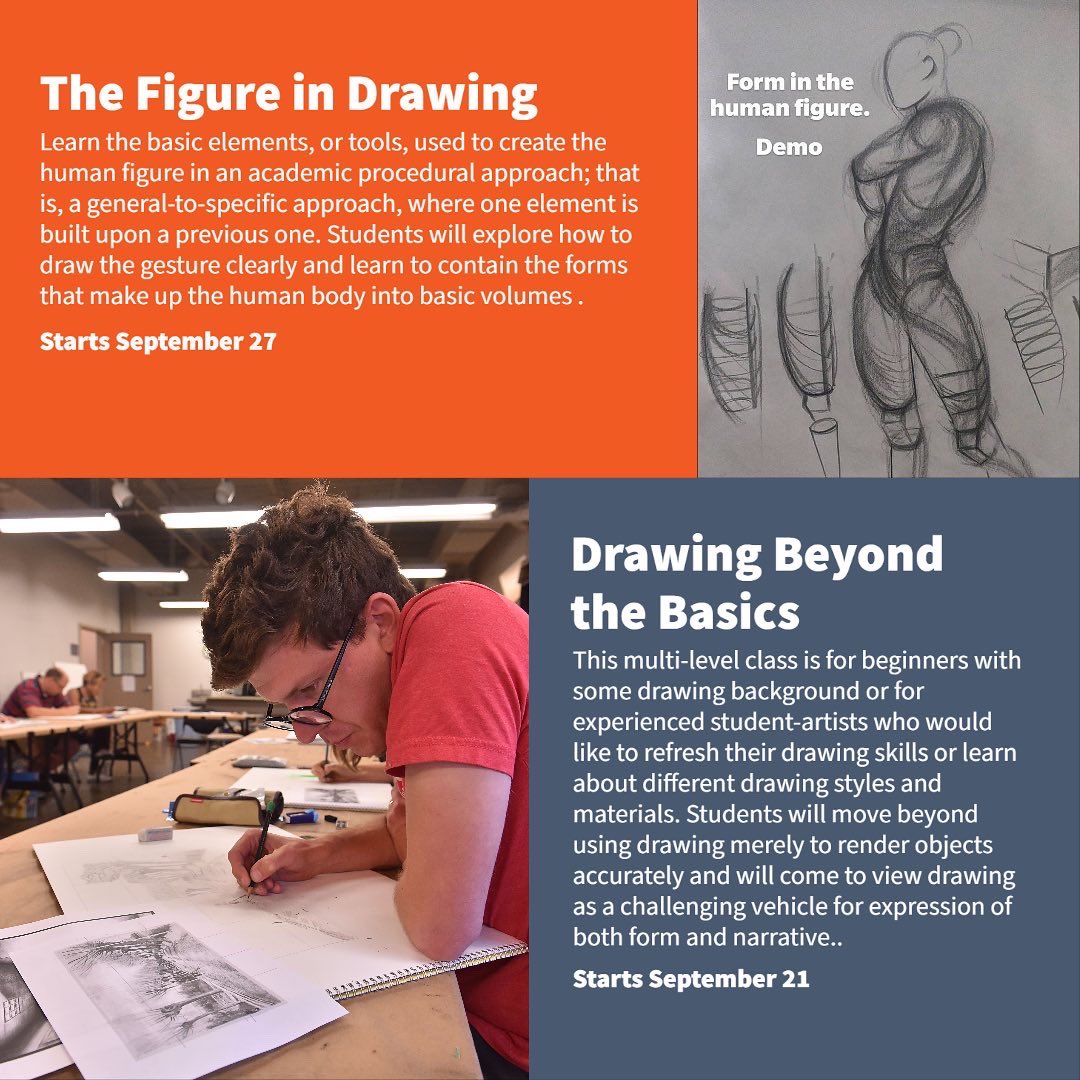 The Figure in Drawing

Learn the basic elements, or tools, used to create the human figure in an academic procedural approach; that is, a general-to-specific approach, where one element is built upon a previous one. Students will explore how to draw the gesture clearly and learn to contain the forms that make up the human body into basic volumes .

Starts September 27

Form in the human figure.

Demo

Drawing Beyond the Basics

This multi-level class is for beginners with some drawing background or for experienced student-artists who would like to refresh their drawing skills or learn about different drawing styles and materials. Students will move beyond using drawing merely to render objects accurately and will come to view drawing as a challenging vehicle for expression of both form and narrative..

Starts September 21